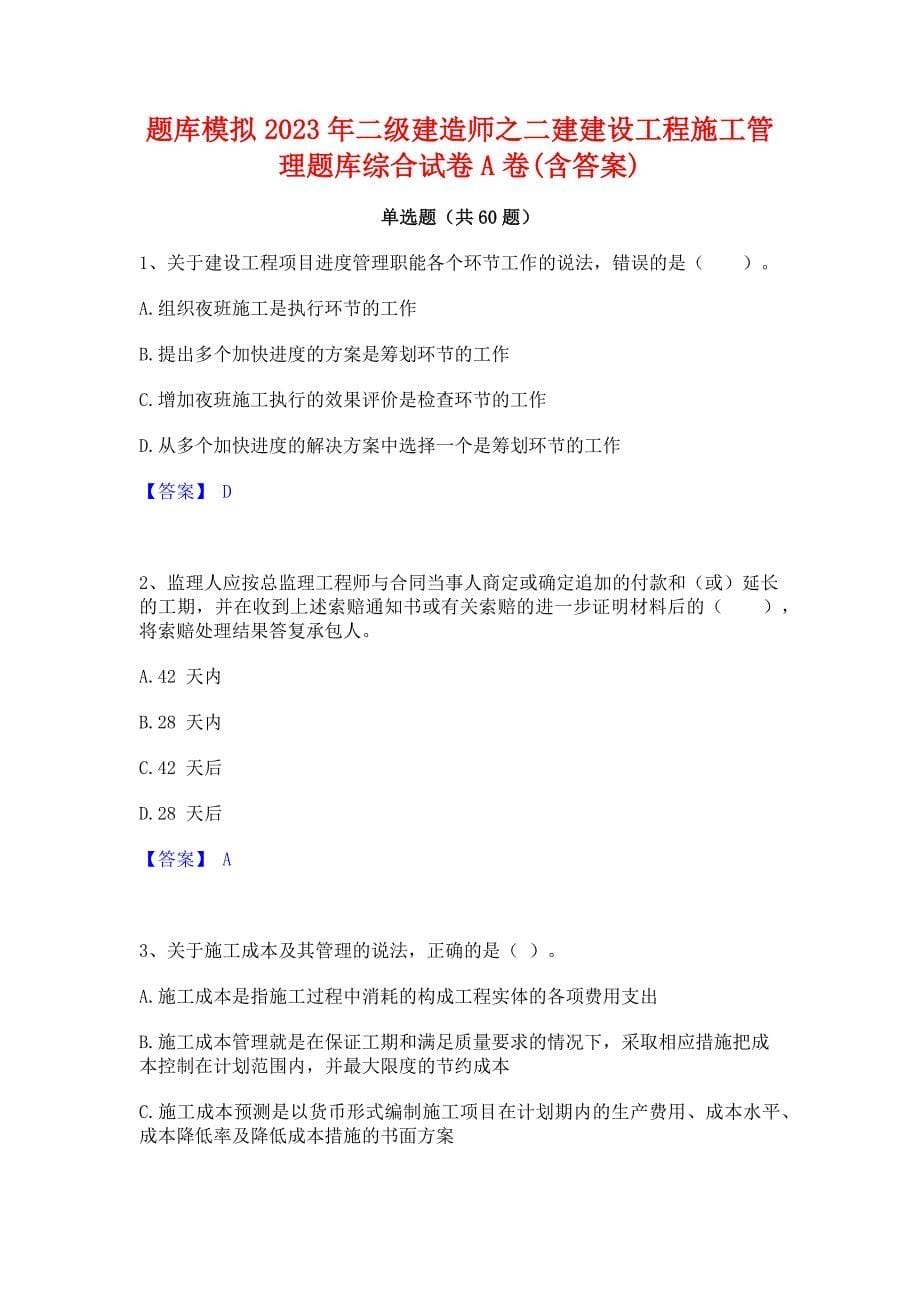 题库模拟 2023 年二级建造师之二建建设工程施工管理题库综合试卷 A 卷(含答案)

单选题（共 60 题）

1、关于建设工程项目进度管理职能各个环节工作的说法，错误的是（　　）。

A.组织夜班施工是执行环节的工作

B.提出多个加快进度的方案是筹划环节的工作

C.增加夜班施工执行的效果评价是检查环节的工作

D.从多个加快进度的解决方案中选择一个是筹划环节的工作

【答案】 D

2、监理人应按总监理工程师与合同当事人商定或确定追加的付款和（或）延长的工期，并在收到上述索赔通知书或有关索赔的进一步证明材料后的（　　），将索赔处理结果答复承包人。

A.42 天内

B.28 天内

C.42 天后

D.28 天后

【答案】 A

3、关于施工成本及其管理的说法，正确的是（ ）。

A.施工成本是指施工过程中消耗的构成工程实体的各项费用支出

B.施工成本管理就是在保证工期和满足质量要求的情况下，采取相应措施把成本控制在计划范围内，并最大限度的节约成本

C.施工成本预测是以货币形式编制施工项目在计划期内的生产费用、成本水平、成本降低率及降低成本措施的书面方案